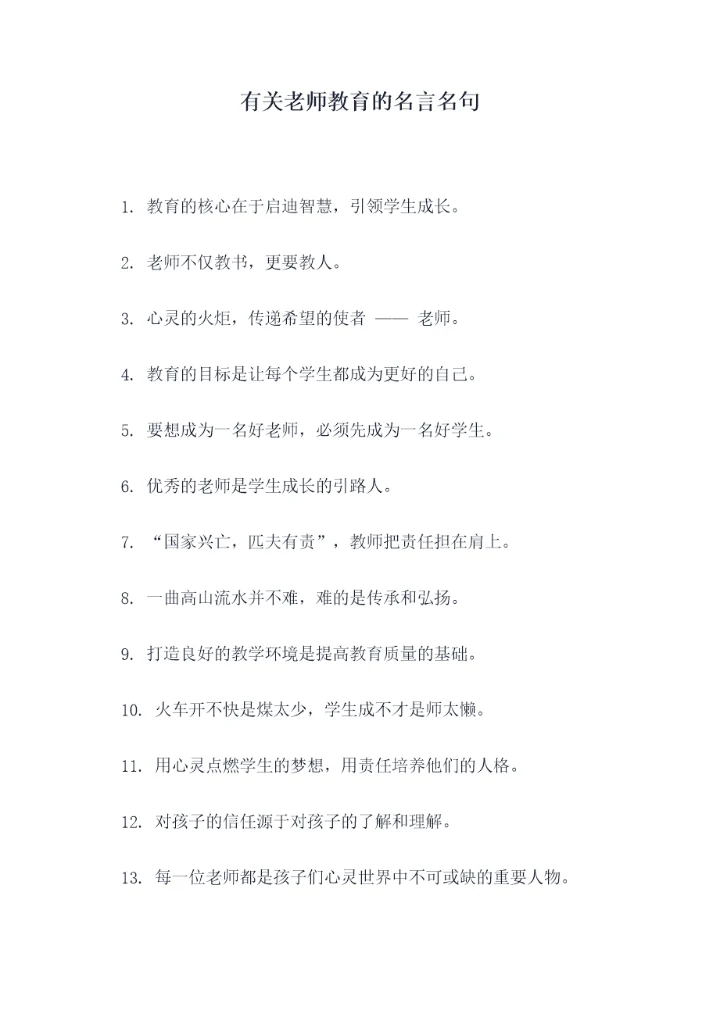 有关老师教育的名言名句

1. 教育的核心在于启迪智慧，引领学生成长。

2. 老师不仅教书，更要教人。

3. 心灵的火炬，传递希望的使者 —— 老师。

4. 教育的目标是让每个学生都成为更好的自己。

5. 要想成为一名好老师，必须先成为一名好学生。

6. 优秀的老师是学生成长的引路人。

7. “国家兴亡，匹夫有责”，教师把责任担在肩上。

8. 一曲高山流水并不难，难的是传承和弘扬。

9. 打造良好的教学环境是提高教育质量的基础。

10. 火车开不快是煤太少，学生成不才是师太懒。

11. 用心灵点燃学生的梦想，用责任培养他们的人格。

12. 对孩子的信任源于对孩子的了解和理解。

13. 每一位老师都是孩子们心灵世界中不可或缺的重要人物。